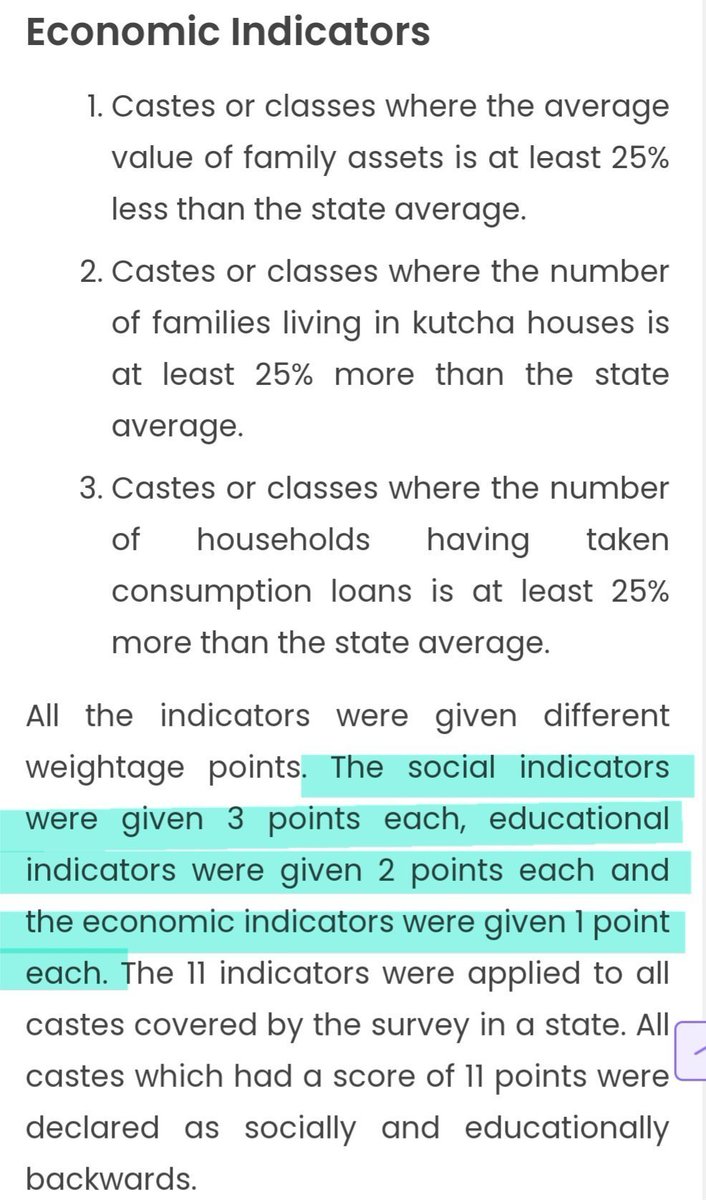 Economic Indicators

1. Castes or classes where the average value of family assets is at least 25% less than the state average.

2. Castes or classes where the number of families living in kutcha houses is at least 25% more than the state average.

3. Castes or classes where the number of households having taken consumption loans is at least 25% more than the state average.

All the indicators were given different weightage points. The social indicators were given 3 points each, educational indicators were given 2 points each and the economic indicators were given 1 point each. The 11 indicators were applied to all castes covered by the survey in a state. All castes which had a score of 11 points were declared as socially and educationally backwards.